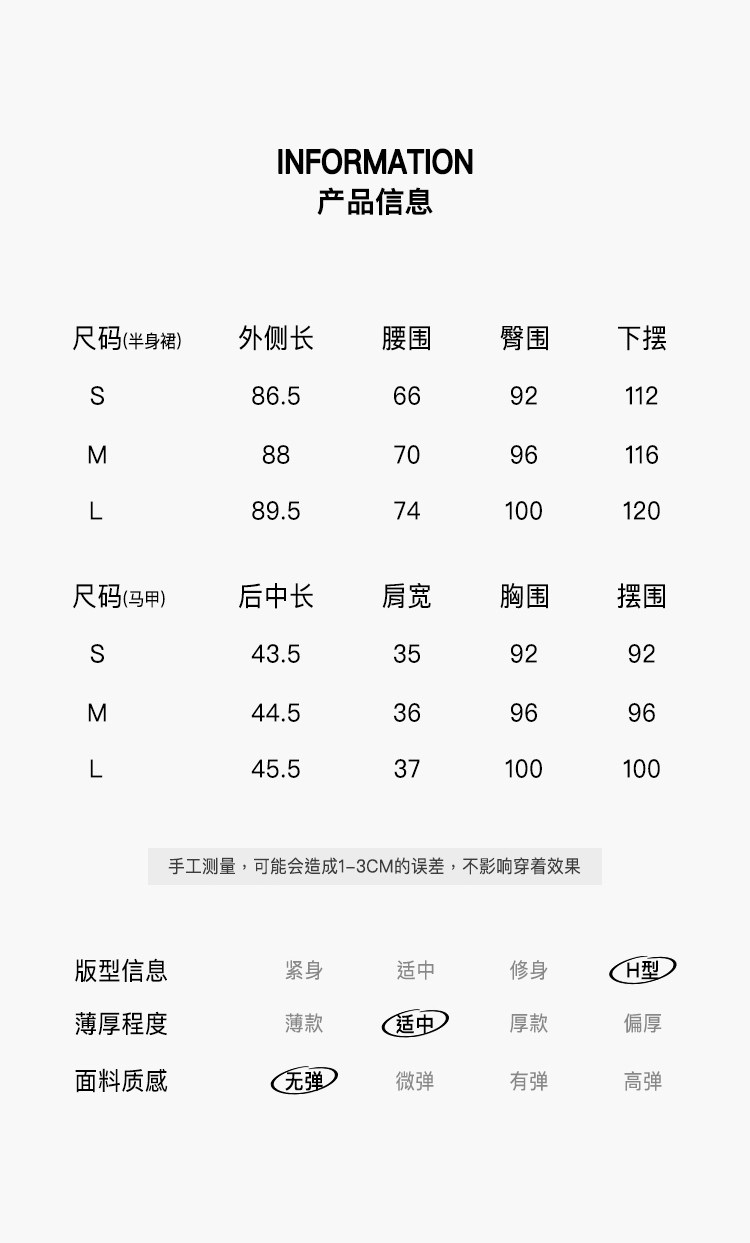 INFORMATION
产品信息

| 尺码(半身裙) | 外侧长 | 腰围 | 臀围 | 下摆 |
|---|---|---|---|---|
| S | 86.5 | 66 | 92 | 112 |
| M | 88 | 70 | 96 | 116 |
| L | 89.5 | 74 | 100 | 120 |

| 尺码(马甲) | 后中长 | 肩宽 | 胸围 | 摆围 |
|---|---|---|---|---|
| S | 43.5 | 35 | 92 | 92 |
| M | 44.5 | 36 | 96 | 96 |
| L | 45.5 | 37 | 100 | 100 |

手工测量，可能会造成1-3CM的误差，不影响穿着效果

版型信息 紧身 适中 修身 H型
薄厚程度 薄款 适中 厚款 偏厚
面料质感 无弹 微弹 有弹 高弹